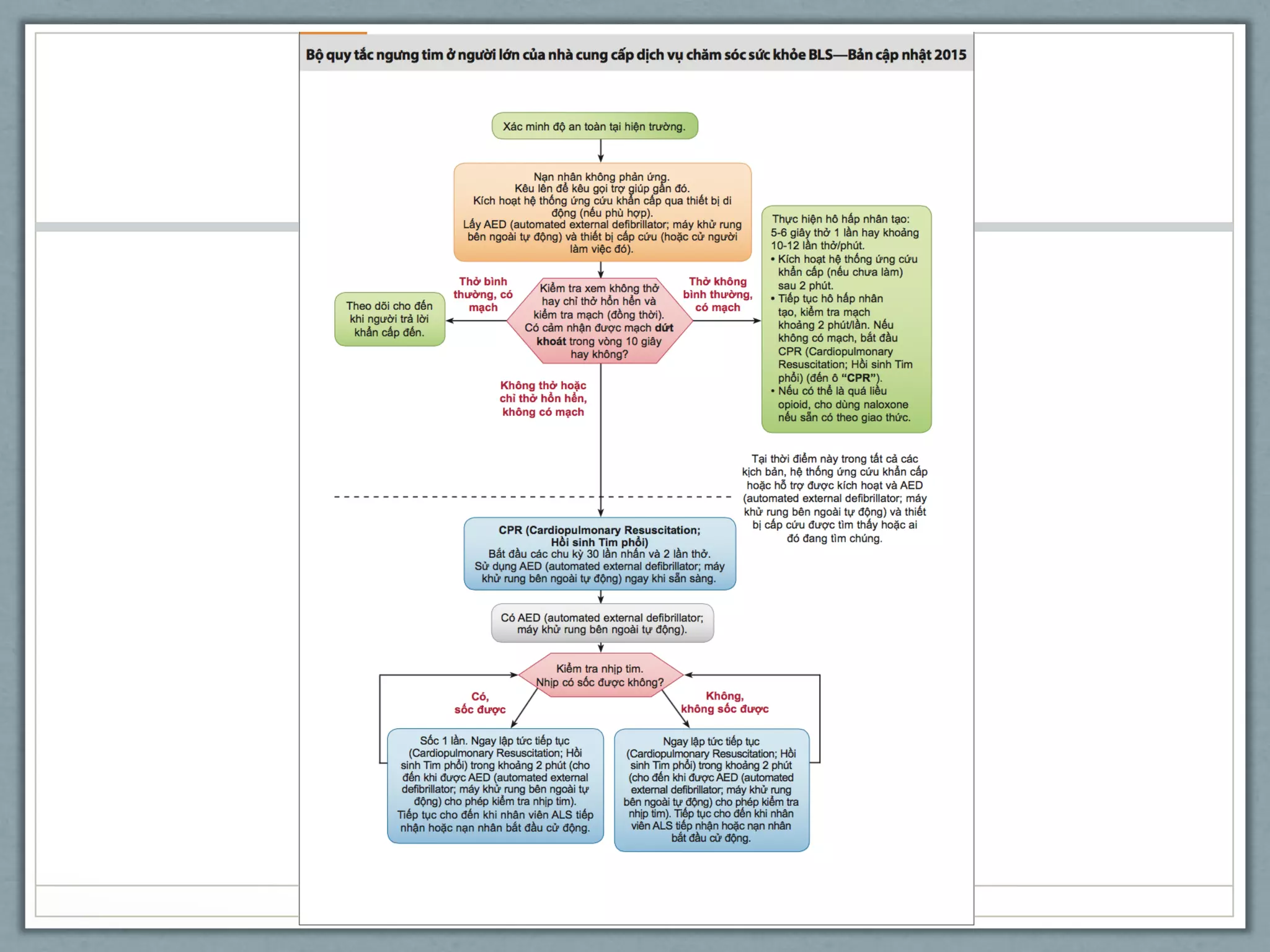 Bộ quy tắc ngưng tim ở người lớn của nhà cung cấp dịch vụ chăm sóc sức khỏe BLS—Bản cập nhật 2015

Xác minh độ an toàn tại hiện trường.

Nạn nhân không phản ứng.
Kêu lên để kêu gọi trợ giúp gần đó.
Kích hoạt hệ thống ứng cứu khẩn cấp qua thiết bị di động (nếu phù hợp).
Lấy AED (automated external defibrillator; máy khử rung bên ngoài tự động) và thiết bị cấp cứu (hoặc cử người làm việc đó).

Thở bình thường, có mạch

Theo dõi cho đến khi người trả lời khẩn cấp đến.

Kiểm tra xem không thở hay chỉ thở hổn hển và kiểm tra mạch (đồng thời). Có cảm nhận được mạch dứt khoát trong vòng 10 giây hay không?

Thở không bình thường, có mạch

Thực hiện hô hấp nhân tạo: 5-6 giây thở 1 lần hay khoảng 10-12 lần thở/phút.
• Kích hoạt hệ thống ứng cứu khẩn cấp (nếu chưa làm) sau 2 phút.
• Tiếp tục hô hấp nhân tạo, kiểm tra mạch khoảng 2 phút/lần. Nếu không có mạch, bắt đầu CPR (Cardiopulmonary Resuscitation; Hồi sinh Tim phổi) (đến ô "CPR").
• Nếu có thể là quá liều opioid, cho dùng naloxone nếu sẵn có theo giao thức.

Không thở hoặc chỉ thở hổn hển, không có mạch

Tại thời điểm này trong tất cả các kịch bản, hệ thống ứng cứu khẩn cấp hoặc hỗ trợ được kích hoạt và AED (automated external defibrillator; máy khử rung bên ngoài tự động) và thiết bị cấp cứu được tìm thấy hoặc ai đó đang tìm chúng.

CPR (Cardiopulmonary Resuscitation; Hồi sinh Tim phổi)
Bắt đầu các chu kỳ 30 lần nhấn và 2 lần thở.
Sử dụng AED (automated external defibrillator; máy khử rung bên ngoài tự động) ngay khi sẵn sàng.

Có AED (automated external defibrillator; máy khử rung bên ngoài tự động).

Kiểm tra nhịp tim.
Nhịp có sốc được không?

Có, sốc được

Không, không sốc được

Sốc 1 lần. Ngay lập tức tiếp tục (Cardiopulmonary Resuscitation; Hồi sinh Tim phổi) trong khoảng 2 phút (cho đến khi được AED (automated external defibrillator; máy khử rung bên ngoài tự động) cho phép kiểm tra nhịp tim).
Tiếp tục cho đến khi nhân viên ALS tiếp nhận hoặc nạn nhân bắt đầu cử động.

Ngay lập tức tiếp tục (Cardiopulmonary Resuscitation; Hồi sinh Tim phổi) trong khoảng 2 phút (cho đến khi được AED (automated external defibrillator; máy khử rung bên ngoài tự động) cho phép kiểm tra nhịp tim). Tiếp tục cho đến khi nhân viên ALS tiếp nhận hoặc nạn nhân bắt đầu cử động.